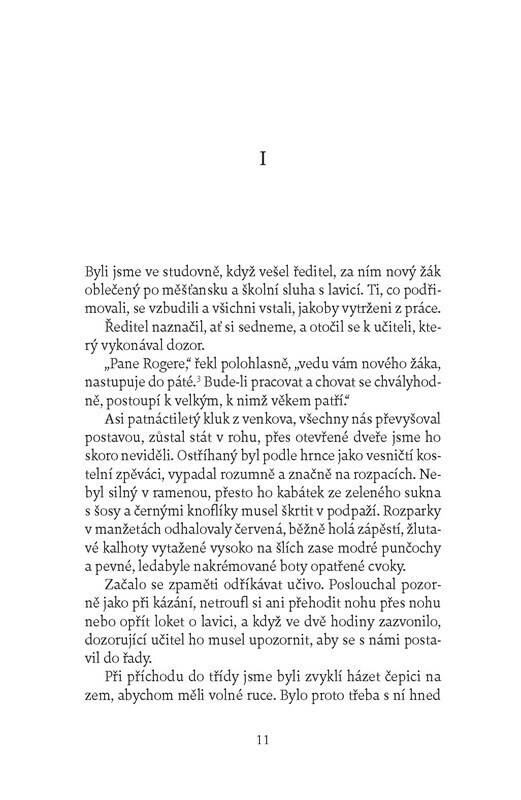 I

Byli jsme ve studovně, když vešel ředitel, za ním nový žák oblečený po měšťansku a školní sluha s lavicí. Ti, co podřimovali, se vzbudili a všichni vstali, jakoby vytrženi z práce.

Ředitel naznačil, ať si sedneme, a otočil se k učiteli, který vykonával dozor.

„Pane Rogere," řekl polohlasně, „vedu vám nového žáka, nastupuje do páté.$^3$ Bude-li pracovat a chovat se chvályhodně, postoupí k velkým, k nimž věkem patří."

Asi patnáctiletý kluk z venkova, všechny nás převyšoval postavou, zůstal stát v rohu, přes otevřené dveře jsme ho skoro neviděli. Ostříhaný byl podle hrnce jako vesničtí kostelní zpěváci, vypadal rozumně a značně na rozpacích. Nebyl silný v ramenou, přesto ho kabátek ze zeleného sukna s šosy a černými knoflíky musel škrtit v podpaží. Rozparky v manžetách odhalovaly červená, běžně holá zápěstí, žlutavé kalhoty vytažené vysoko na šlích zase modré punčochy a pevné, ledabyle nakrémované boty opatřené cvoky.

Začalo se zpaměti odříkávat učivo. Poslouchal pozorně jako při kázání, netroufl si ani přehodit nohu přes nohu nebo opřít loket o lavici, a když ve dvě hodiny zazvonilo, dozorující učitel ho musel upozornit, aby se s námi postavil do řady.

Při příchodu do třídy jsme byli zvyklí házet čepici na zem, abychom měli volné ruce. Bylo proto třeba s ní hned

11